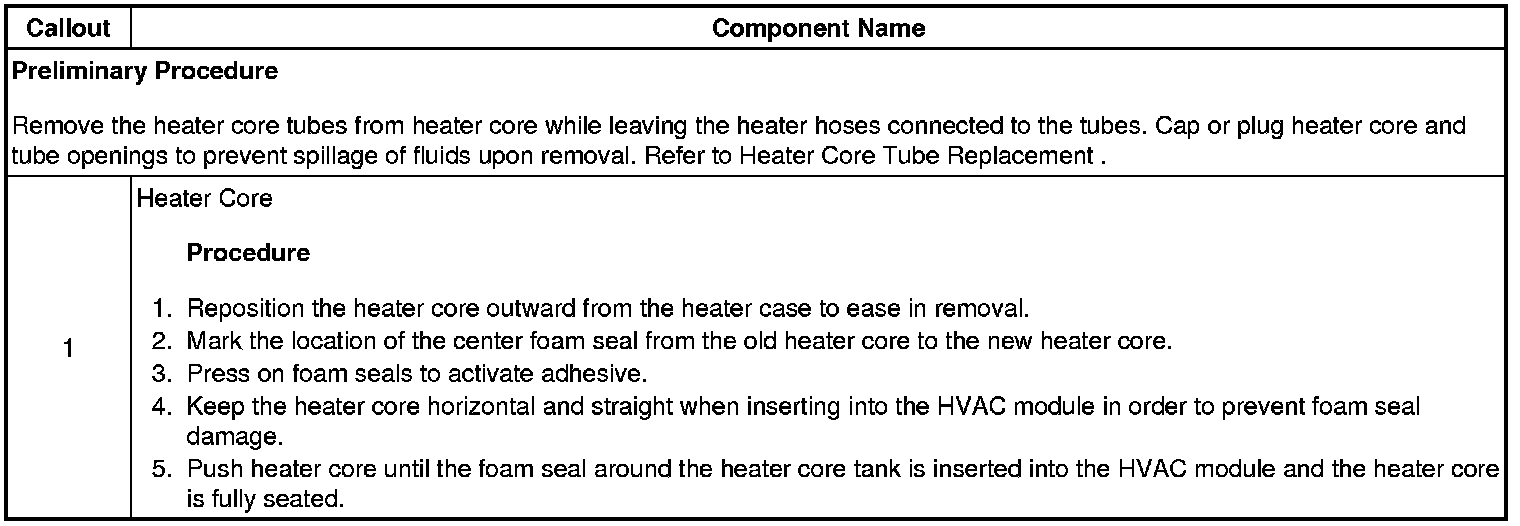 | Callout | Component Name |
|---|---|
| Preliminary Procedure Remove the heater core tubes from heater core while leaving the heater hoses connected to the tubes. Cap or plug heater core and tube openings to prevent spillage of fluids upon removal. Refer to Heater Core Tube Replacement . | |
| 1 | Heater Core Procedure 1. Reposition the heater core outward from the heater case to ease in removal. 2. Mark the location of the center foam seal from the old heater core to the new heater core. 3. Press on foam seals to activate adhesive. 4. Keep the heater core horizontal and straight when inserting into the HVAC module in order to prevent foam seal damage. 5. Push heater core until the foam seal around the heater core tank is inserted into the HVAC module and the heater core is fully seated. |